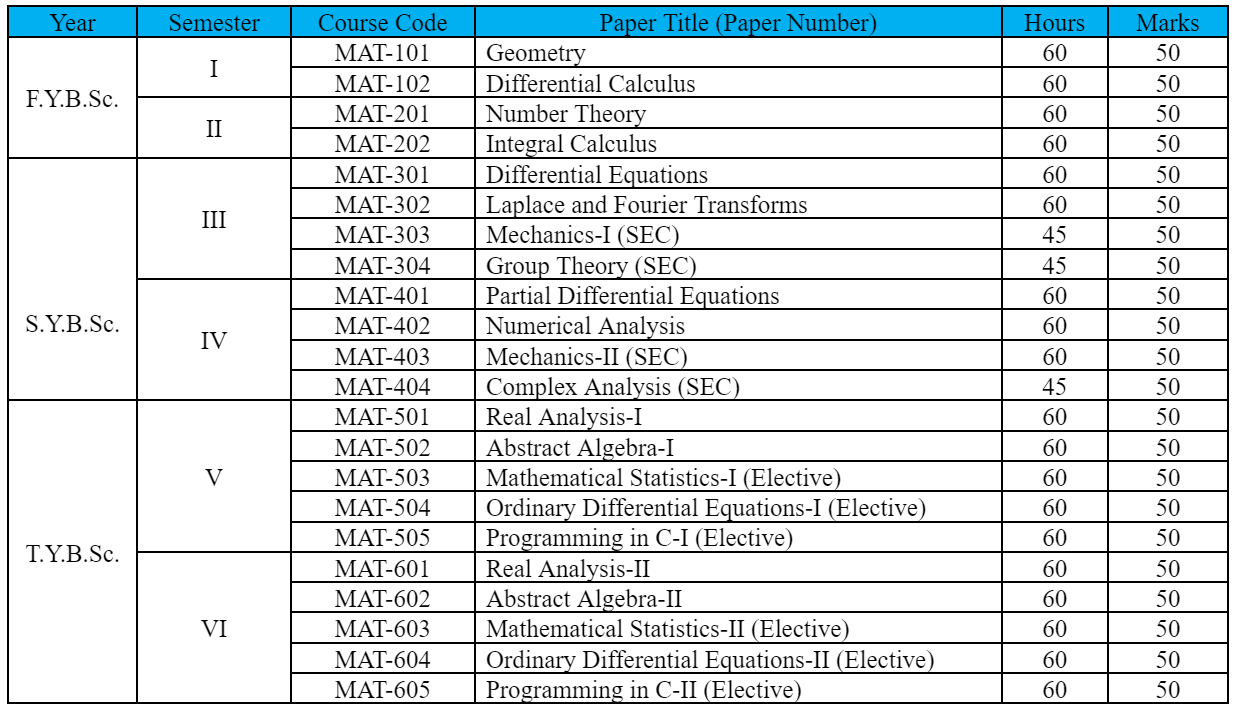 | Year | Semester | Course Code | Paper Title (Paper Number) | Hours | Marks |
|---|---|---|---|---|---|
| F.Y.B.Sc. | I | MAT-101 | Geometry | 60 | 50 |
| | | MAT-102 | Differential Calculus | 60 | 50 |
| | II | MAT-201 | Number Theory | 60 | 50 |
| | | MAT-202 | Integral Calculus | 60 | 50 |
| S.Y.B.Sc. | III | MAT-301 | Differential Equations | 60 | 50 |
| | | MAT-302 | Laplace and Fourier Transforms | 60 | 50 |
| | | MAT-303 | Mechanics-I (SEC) | 45 | 50 |
| | | MAT-304 | Group Theory (SEC) | 45 | 50 |
| | IV | MAT-401 | Partial Differential Equations | 60 | 50 |
| | | MAT-402 | Numerical Analysis | 60 | 50 |
| | | MAT-403 | Mechanics-II (SEC) | 60 | 50 |
| | | MAT-404 | Complex Analysis (SEC) | 45 | 50 |
| T.Y.B.Sc. | V | MAT-501 | Real Analysis-I | 60 | 50 |
| | | MAT-502 | Abstract Algebra-I | 60 | 50 |
| | | MAT-503 | Mathematical Statistics-I (Elective) | 60 | 50 |
| | | MAT-504 | Ordinary Differential Equations-I (Elective) | 60 | 50 |
| | | MAT-505 | Programming in C-I (Elective) | 60 | 50 |
| | VI | MAT-601 | Real Analysis-II | 60 | 50 |
| | | MAT-602 | Abstract Algebra-II | 60 | 50 |
| | | MAT-603 | Mathematical Statistics-II (Elective) | 60 | 50 |
| | | MAT-604 | Ordinary Differential Equations-II (Elective) | 60 | 50 |
| | | MAT-605 | Programming in C-II (Elective) | 60 | 50 |